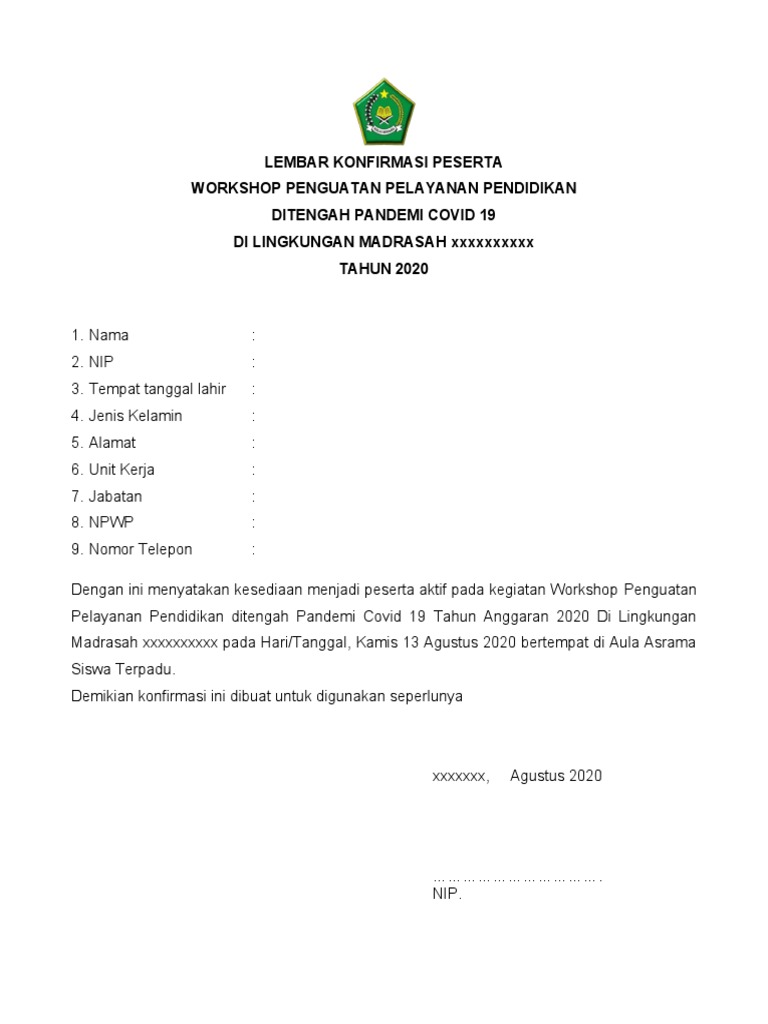 LEMBAR KONFIRMASI PESERTA
WORKSHOP PENGUATAN PELAYANAN PENDIDIKAN
DITENGAH PANDEMI COVID 19
DI LINGKUNGAN MADRASAH xxxxxxxxxx
TAHUN 2020

1. Nama :
2. NIP :
3. Tempat tanggal lahir :
4. Jenis Kelamin :
5. Alamat :
6. Unit Kerja :
7. Jabatan :
8. NPWP :
9. Nomor Telepon :

Dengan ini menyatakan kesediaan menjadi peserta aktif pada kegiatan Workshop Penguatan Pelayanan Pendidikan ditengah Pandemi Covid 19 Tahun Anggaran 2020 Di Lingkungan Madrasah xxxxxxxxxx pada Hari/Tanggal, Kamis 13 Agustus 2020 bertempat di Aula Asrama Siswa Terpadu.
Demikian konfirmasi ini dibuat untuk digunakan seperlunya

xxxxxxx, Agustus 2020

……………………………….
NIP.